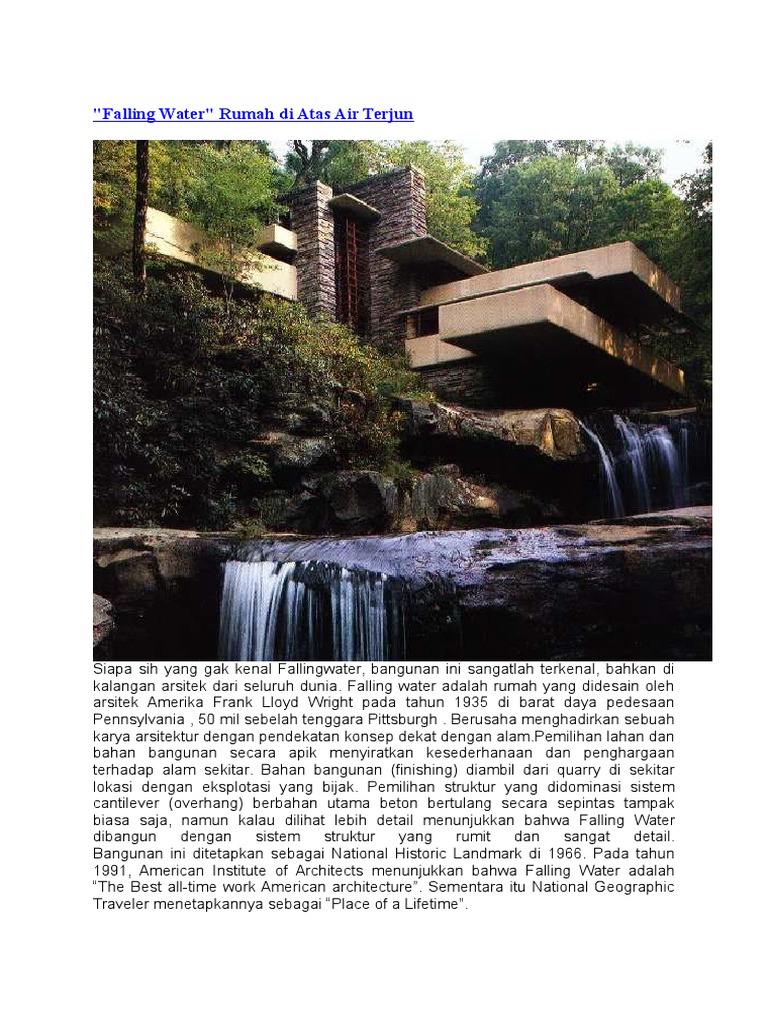 "Falling Water" Rumah di Atas Air Terjun

Siapa sih yang gak kenal Fallingwater, bangunan ini sangatlah terkenal, bahkan di kalangan arsitek dari seluruh dunia. Falling water adalah rumah yang didesain oleh arsitek Amerika Frank Lloyd Wright pada tahun 1935 di barat daya pedesaan Pennsylvania , 50 mil sebelah tenggara Pittsburgh . Berusaha menghadirkan sebuah karya arsitektur dengan pendekatan konsep dekat dengan alam.Pemilihan lahan dan bahan bangunan secara apik menyiratkan kesederhanaan dan penghargaan terhadap alam sekitar. Bahan bangunan (finishing) diambil dari quarry di sekitar lokasi dengan eksplotasi yang bijak. Pemilihan struktur yang didominasi sistem cantilever (overhang) berbahan utama beton bertulang secara sepintas tampak biasa saja, namun kalau dilihat lebih detail menunjukkan bahwa Falling Water dibangun dengan sistem struktur yang rumit dan sangat detail. Bangunan ini ditetapkan sebagai National Historic Landmark di 1966. Pada tahun 1991, American Institute of Architects menunjukkan bahwa Falling Water adalah “The Best all-time work American architecture”. Sementara itu National Geographic Traveler menetapkannya sebagai “Place of a Lifetime”.